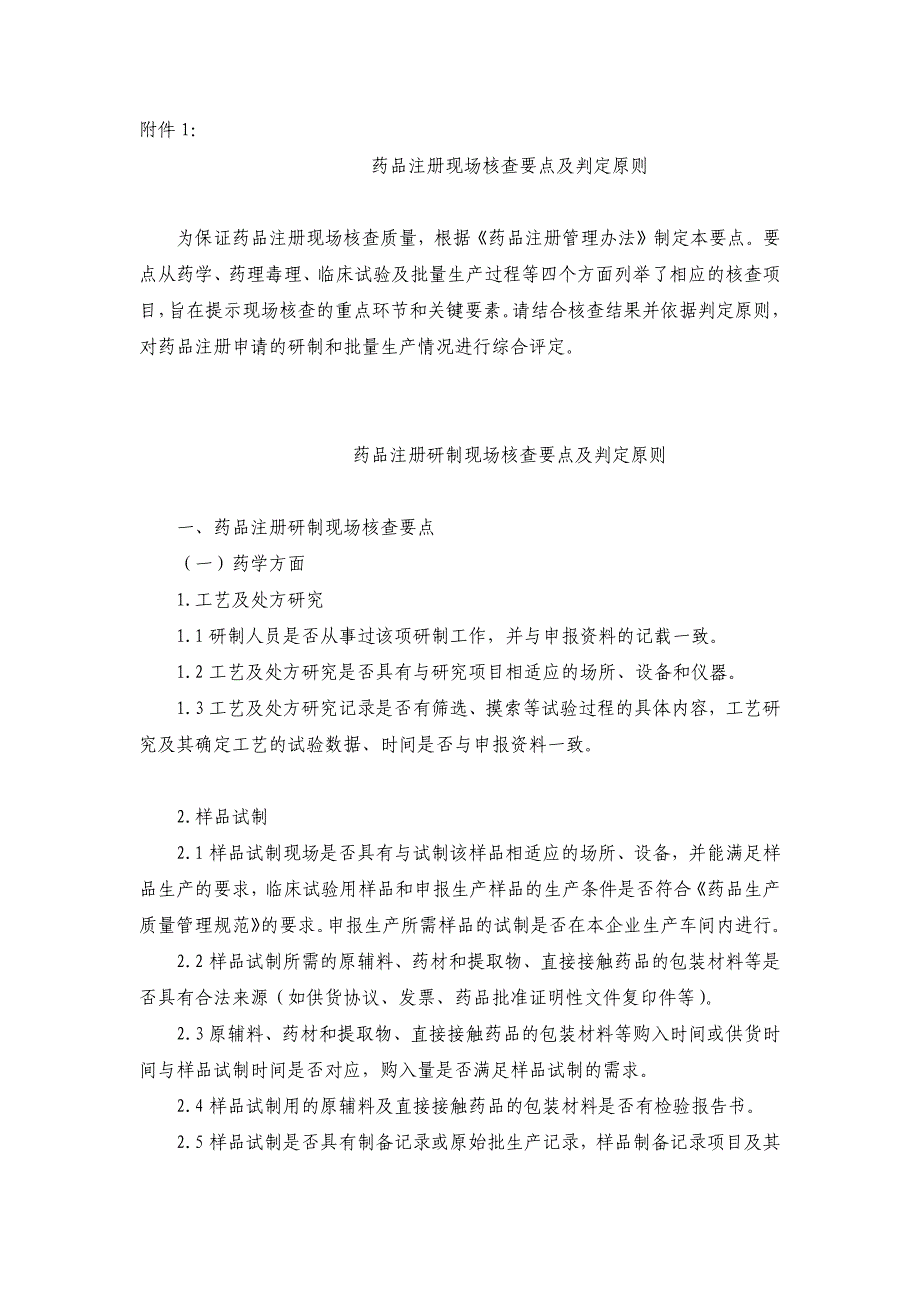 附件 1:

药品注册现场核查要点及判定原则

为保证药品注册现场核查质量，根据《药品注册管理办法》制定本要点。要点从药学、药理毒理、临床试验及批量生产过程等四个方面列举了相应的核查项目，旨在提示现场核查的重点环节和关键要素。请结合核查结果并依据判定原则，对药品注册申请的研制和批量生产情况进行综合评定。

药品注册研制现场核查要点及判定原则

一、药品注册研制现场核查要点

（一）药学方面

1.工艺及处方研究

1.1 研制人员是否从事过该项研制工作，并与申报资料的记载一致。

1.2 工艺及处方研究是否具有与研究项目相适应的场所、设备和仪器。

1.3 工艺及处方研究记录是否有筛选、摸索等试验过程的具体内容，工艺研究及其确定工艺的试验数据、时间是否与申报资料一致。

2.样品试制

2.1 样品试制现场是否具有与试制该样品相适应的场所、设备，并能满足样品生产的要求，临床试验用样品和申报生产样品的生产条件是否符合《药品生产质量管理规范》的要求。申报生产所需样品的试制是否在本企业生产车间内进行。

2.2 样品试制所需的原辅料、药材和提取物、直接接触药品的包装材料等是否具有合法来源（如供货协议、发票、药品批准证明性文件复印件等）。

2.3 原辅料、药材和提取物、直接接触药品的包装材料等购入时间或供货时间与样品试制时间是否对应，购入量是否满足样品试制的需求。

2.4 样品试制用的原辅料及直接接触药品的包装材料是否有检验报告书。

2.5 样品试制是否具有制备记录或原始批生产记录，样品制备记录项目及其